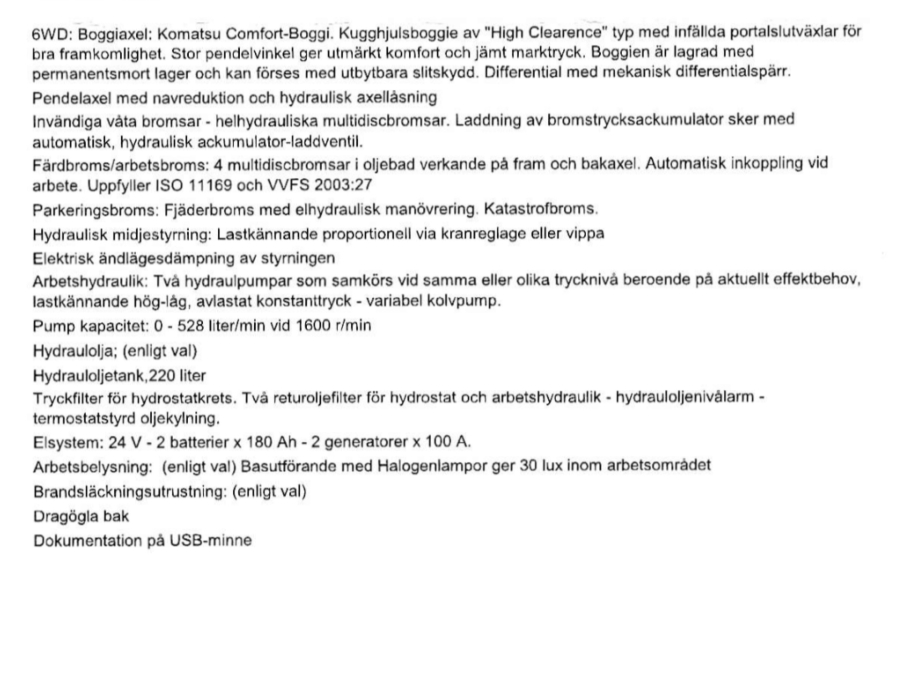 6WD: Boggiaxel: Komatsu Comfort-Boggi. Kugghjulsboggie av "High Clearence" typ med infällda portalslutväxlar för bra framkomlighet. Stor pendelvinkel ger utmärkt komfort och jämt marktryck. Boggien är lagrad med permanentsmort lager och kan förses med utbytbara slitskydd. Differential med mekanisk differentialspärr.

Pendelaxel med navreduktion och hydraulisk axellåsning

Invändiga våta bromsar - helhydrauliska multidiscbromsar. Laddning av bromstrycksackumulator sker med automatisk, hydraulisk ackumulator-laddventil.

Färdbroms/arbetsbroms: 4 multidiscbromsar i oljebad verkande på fram och bakaxel. Automatisk inkoppling vid arbete. Uppfyller ISO 11169 och VVFS 2003:27

Parkeringsbroms: Fjäderbroms med elhydraulisk manövrering. Katastrofbroms.

Hydraulisk midjestyrning: Lastkännande proportionell via kranreglage eller vippa

Elektrisk ändlägesdämpning av styrningen

Arbetshydraulik: Två hydraulpumpar som samkörs vid samma eller olika trycknivå beroende på aktuellt effektbehov, lastkännande hög-låg, avlastat konstanttryck - variabel kolvpump.

Pump kapacitet: 0 - 528 liter/min vid 1600 r/min

Hydraulolja; (enligt val)

Hydrauloljetank,220 liter

Tryckfilter för hydrostatkrets. Två returoljefilter för hydrostat och arbetshydraulik - hydrauloljenivålarm - termostatstyrd oljekylning.

Elsystem: 24 V - 2 batterier x 180 Ah - 2 generatorer x 100 A.

Arbetsbelysning: (enligt val) Basutförande med Halogenlampor ger 30 lux inom arbetsområdet

Brandsläckningsutrustning: (enligt val)

Dragögla bak

Dokumentation på USB-minne